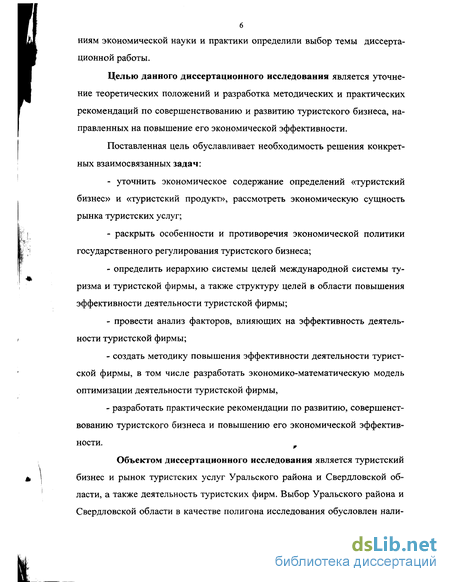 6

ниям экономической науки и практики определили выбор темы диссертационной работы.

Целью данного диссертационного исследования является уточнение теоретических положений и разработка методических и практических рекомендаций по совершенствованию и развитию туристского бизнеса, направленных на повышение его экономической эффективности.

Поставленная цель обуславливает необходимость решения конкретных взаимосвязанных задач:

- уточнить экономическое содержание определений «туристский бизнес» и «туристский продукт», рассмотреть экономическую сущность рынка туристских услуг;

- раскрыть особенности и противоречия экономической политики государственного регулирования туристского бизнеса;

- определить иерархию системы целей международной системы туризма и туристской фирмы, а также структуру целей в области повышения эффективности деятельности туристской фирмы;

- провести анализ факторов, влияющих на эффективность деятельности туристской фирмы;

- создать методику повышения эффективности деятельности туристской фирмы, в том числе разработать экономико-математическую модель оптимизации деятельности туристской фирмы,

- разработать практические рекомендации по развитию, совершенствованию туристского бизнеса и повышению его экономической эффективности.

Объектом диссертационного исследования является туристский бизнес и рынок туристских услуг Уральского района и Свердловской области, а также деятельность туристских фирм. Выбор Уральского района и Свердловской области в качестве полигона исследования обусловлен нали-

dsLib.net
библиотека диссертаций